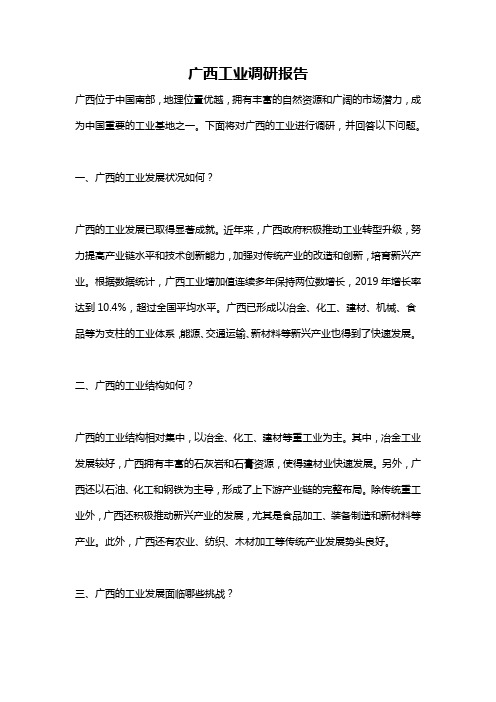 广西工业调研报告

广西位于中国南部，地理位置优越，拥有丰富的自然资源和广阔的市场潜力，成为中国重要的工业基地之一。下面将对广西的工业进行调研，并回答以下问题。

一、广西的工业发展状况如何？

广西的工业发展已取得显著成就。近年来，广西政府积极推动工业转型升级，努力提高产业链水平和技术创新能力，加强对传统产业的改造和创新，培育新兴产业。根据数据统计，广西工业增加值连续多年保持两位数增长，2019 年增长率达到 10.4%，超过全国平均水平。广西已形成以冶金、化工、建材、机械、食品等为支柱的工业体系，能源、交通运输、新材料等新兴产业也得到了快速发展。

二、广西的工业结构如何？

广西的工业结构相对集中，以冶金、化工、建材等重工业为主。其中，冶金工业发展较好，广西拥有丰富的石灰岩和石膏资源，使得建材业快速发展。另外，广西还以石油、化工和钢铁为主导，形成了上下游产业链的完整布局。除传统重工业外，广西还积极推动新兴产业的发展，尤其是食品加工、装备制造和新材料等产业。此外，广西还有农业、纺织、木材加工等传统产业发展势头良好。

三、广西的工业发展面临哪些挑战？